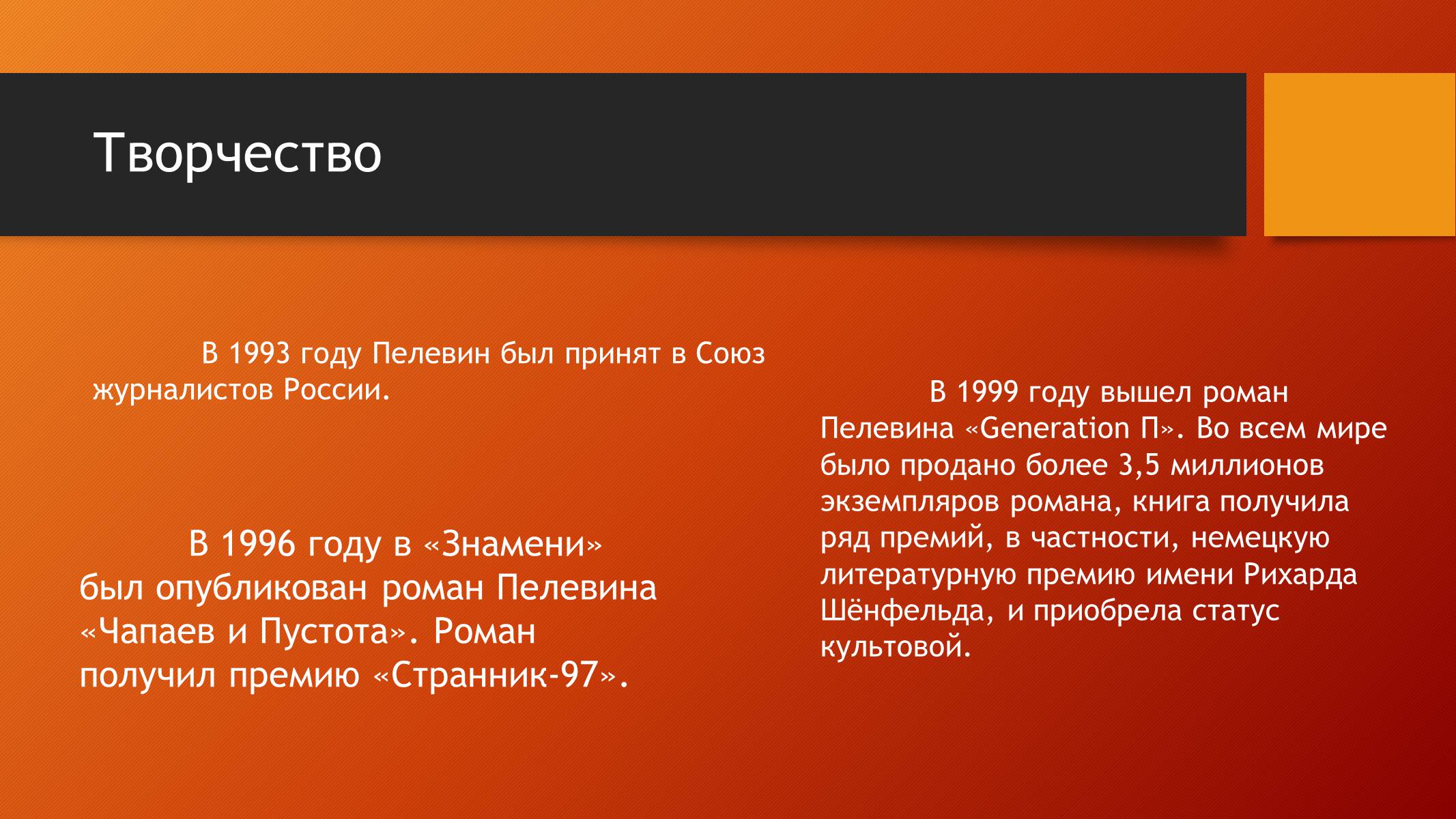 Творчество

В 1993 году Пелевин был принят в Союз журналистов России.

В 1996 году в «Знамени» был опубликован роман Пелевина «Чапаев и Пустота». Роман получил премию «Странник-97».

В 1999 году вышел роман Пелевина «Generation П». Во всем мире было продано более 3,5 миллионов экземпляров романа, книга получила ряд премий, в частности, немецкую литературную премию имени Рихарда Шёнфельда, и приобрела статус культовой.